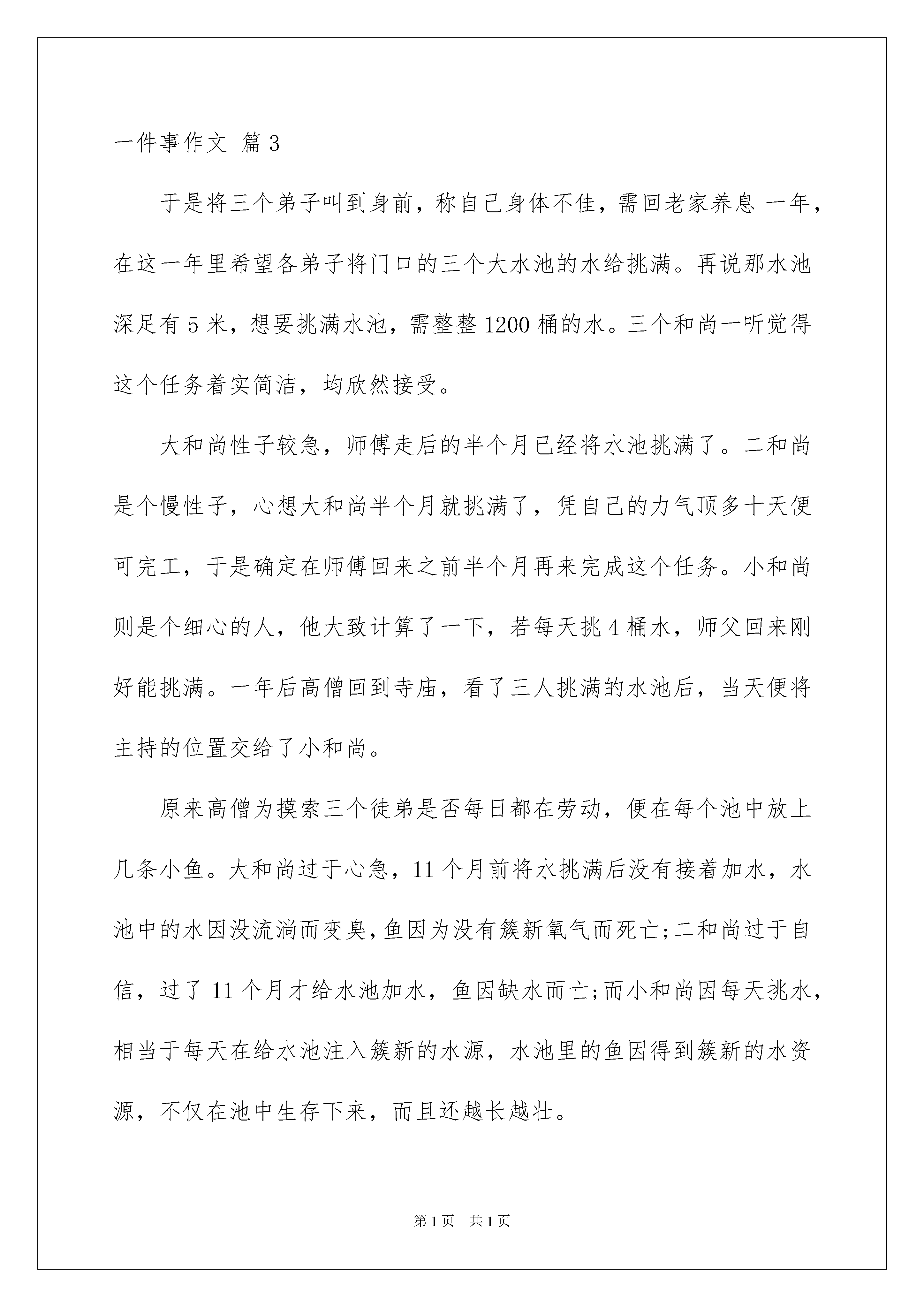 一件事作文 篇3

于是将三个弟子叫到身前，称自己身体不佳，需回老家养息 一年，在这一年里希望各弟子将门口的三个大水池的水给挑满。再说那水池深足有5米，想要挑满水池，需整整1200桶的水。三个和尚一听觉得这个任务着实简洁，均欣然接受。

大和尚性子较急，师傅走后的半个月已经将水池挑满了。二和尚是个慢性子，心想大和尚半个月就挑满了，凭自己的力气顶多十天便可完工，于是确定在师傅回来之前半个月再来完成这个任务。小和尚则是个细心的人，他大致计算了一下，若每天挑4桶水，师父回来刚好能挑满。一年后高僧回到寺庙，看了三人挑满的水池后，当天便将主持的位置交给了小和尚。

原来高僧为摸索三个徒弟是否每日都在劳动，便在每个池中放上几条小鱼。大和尚过于心急，11个月前将水挑满后没有接着加水，水池中的水因没流淌而变臭，鱼因为没有簇新氧气而死亡;二和尚过于自信，过了11个月才给水池加水，鱼因缺水而亡;而小和尚因每天挑水，相当于每天在给水池注入簇新的水源，水池里的鱼因得到簇新的水资源，不仅在池中生存下来，而且还越长越壮。

第1页 共1页